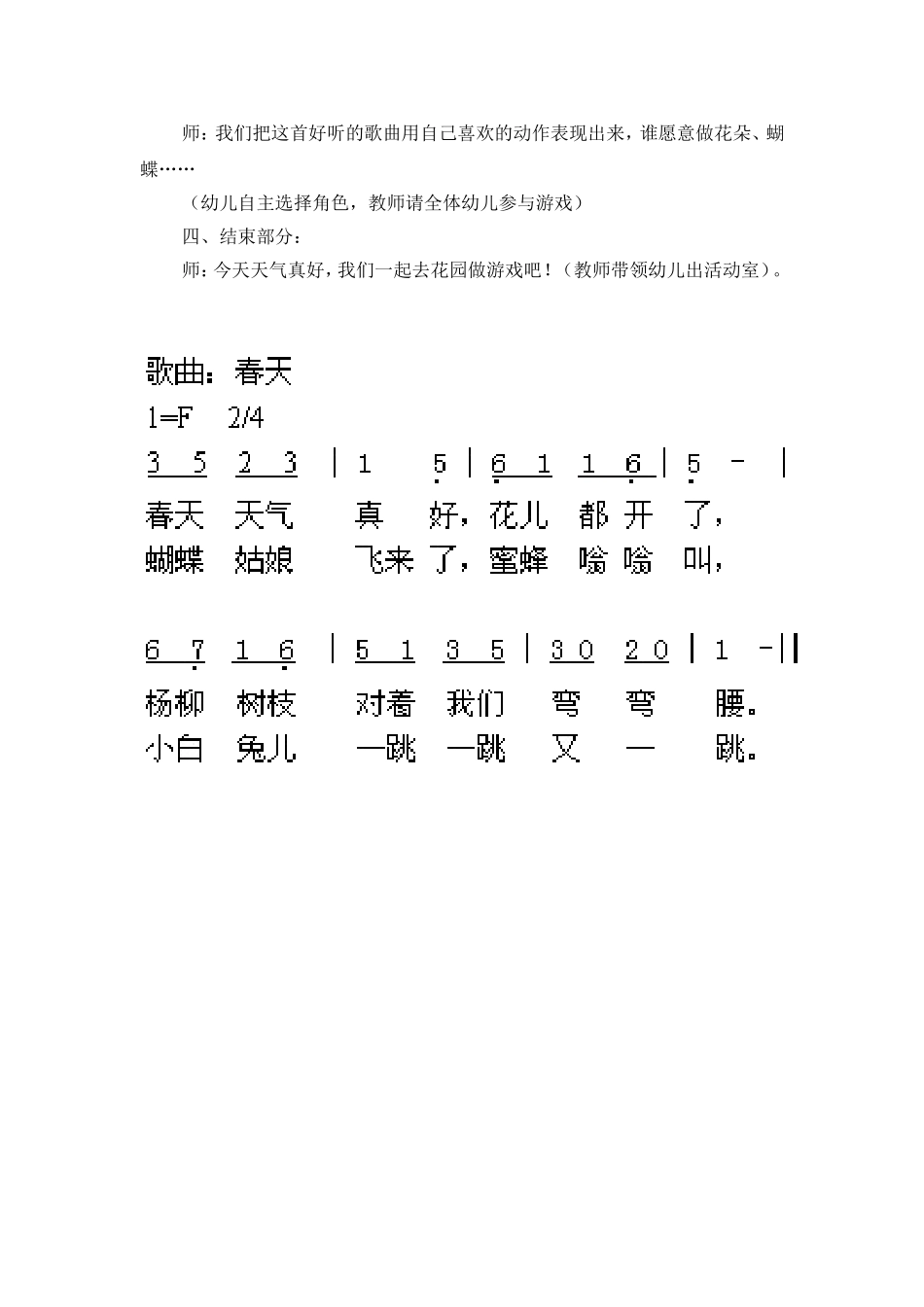 师：我们把这首好听的歌曲用自己喜欢的动作表现出来，谁愿意做花朵、蝴蝶……

（幼儿自主选择角色，教师请全体幼儿参与游戏）

四、结束部分：

师：今天天气真好，我们一起去花园做游戏吧！（教师带领幼儿出活动室）。

歌曲：春天

1=F 2/4

3 5 2 3 | 1 5 | 6 1 1 6 | 5 - |

春天 天气 真 好，花儿 都 开 了，

蝴蝶 姑娘 飞来 了，蜜蜂 嗡 嗡 叫，

6 7 1 6 | 5 1 3 5 | 3 0 2 0 | 1 - ||

杨柳 树枝 对着 我们 弯 弯 腰。

小白 兔儿 一跳 一跳 又 一 跳。